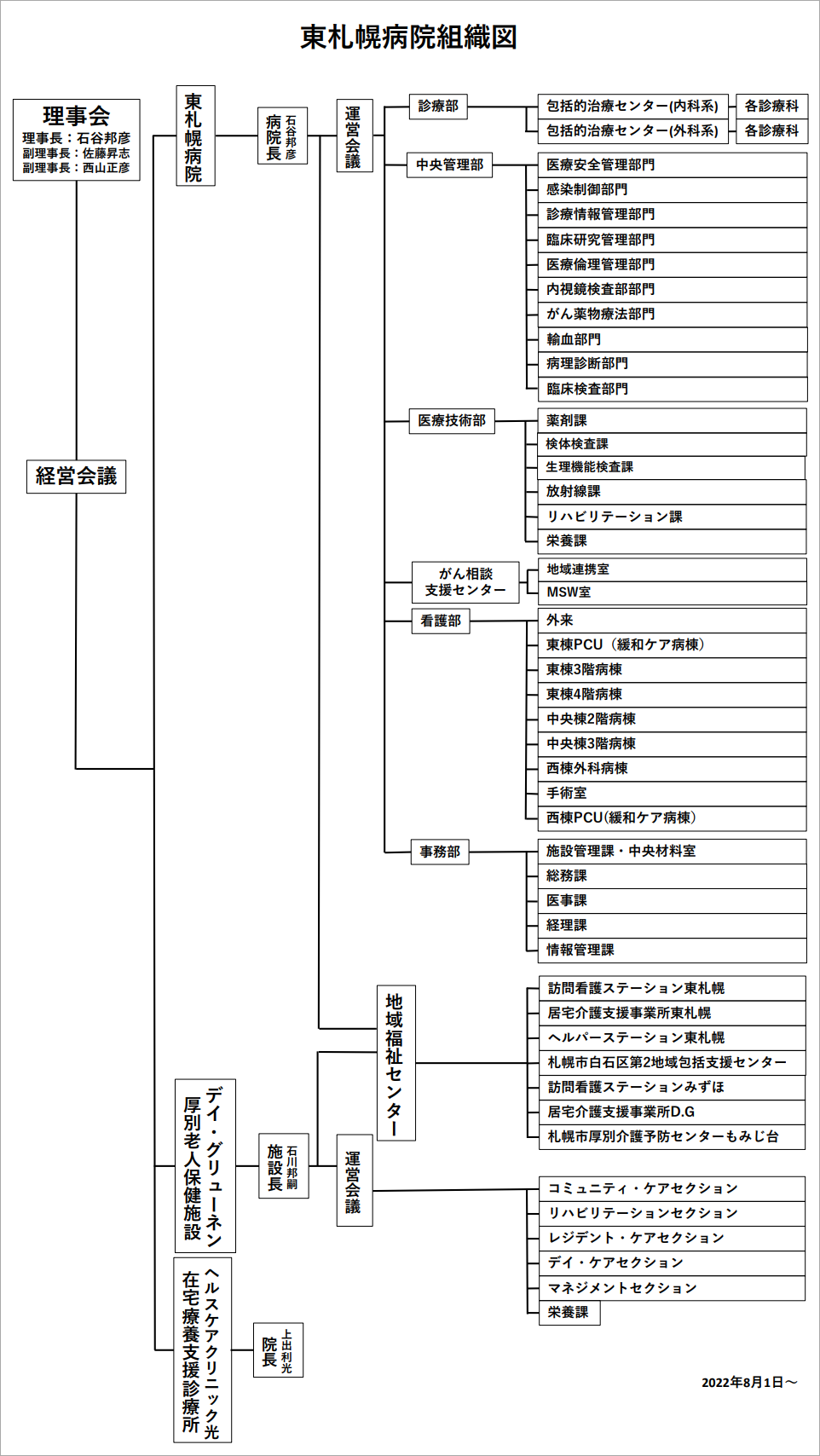 東札幌病院組織図

理事会
理事長：石谷邦彦
副理事長：佐藤昇志
副理事長：西山正彦

経営会議

東札幌病院

病院長 石谷邦彦

運営会議

診療部
包括的治療センター(内科系) 各診療科
包括的治療センター(外科系) 各診療科

中央管理部
医療安全管理部門
感染制御部門
診療情報管理部門
臨床研究管理部門
医療倫理管理部門
内視鏡検査部部門
がん薬物療法部門
輸血部門
病理診断部門
臨床検査部門

医療技術部
薬剤課
検体検査課
生理機能検査課
放射線課
リハビリテーション課
栄養課

がん相談支援センター
地域連携室
MSW室

看護部
外来
東棟PCU（緩和ケア病棟）
東棟3階病棟
東棟4階病棟
中央棟2階病棟
中央棟3階病棟
西棟外科病棟
手術室
西棟PCU(緩和ケア病棟)

事務部
施設管理課・中央材料室
総務課
医事課
経理課
情報管理課

地域福祉センター
訪問看護ステーション東札幌
居宅介護支援事業所東札幌
ヘルパーステーション東札幌
札幌市白石区第2地域包括支援センター
訪問看護ステーションみずほ
居宅介護支援事業所D.G
札幌市厚別介護予防センターもみじ台

厚別老人保健施設 デイ・グリューネン

施設長 石川邦嗣

運営会議
コミュニティ・ケアセクション
リハビリテーションセクション
レジデント・ケアセクション
デイ・ケアセクション
マネジメントセクション
栄養課

在宅療養支援診療所 ヘルスケアクリニック光

院長 上出利光

2022年8月1日～